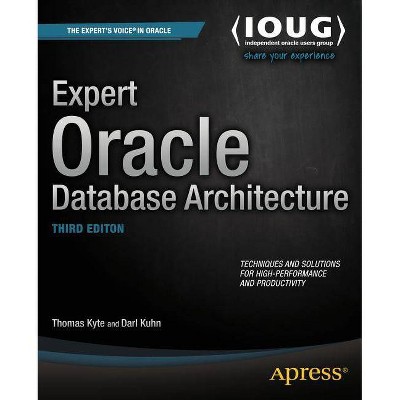 THE EXPERT'S VOICE® IN ORACLE

⟨IOUG⟩
independent oracle users group
share your experience

Expert
Oracle
Database Architecture

THIRD EDITON

TECHNIQUES AND SOLUTIONS FOR HIGH-PERFORMANCE AND PRODUCTIVITY

Thomas Kyte and Darl Kuhn

Apress®